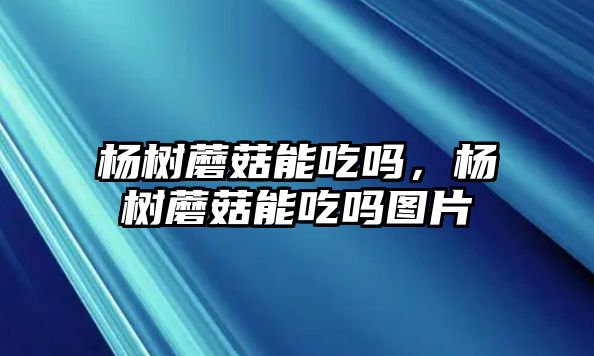 杨树蘑菇能吃吗，杨树蘑菇能吃吗图片